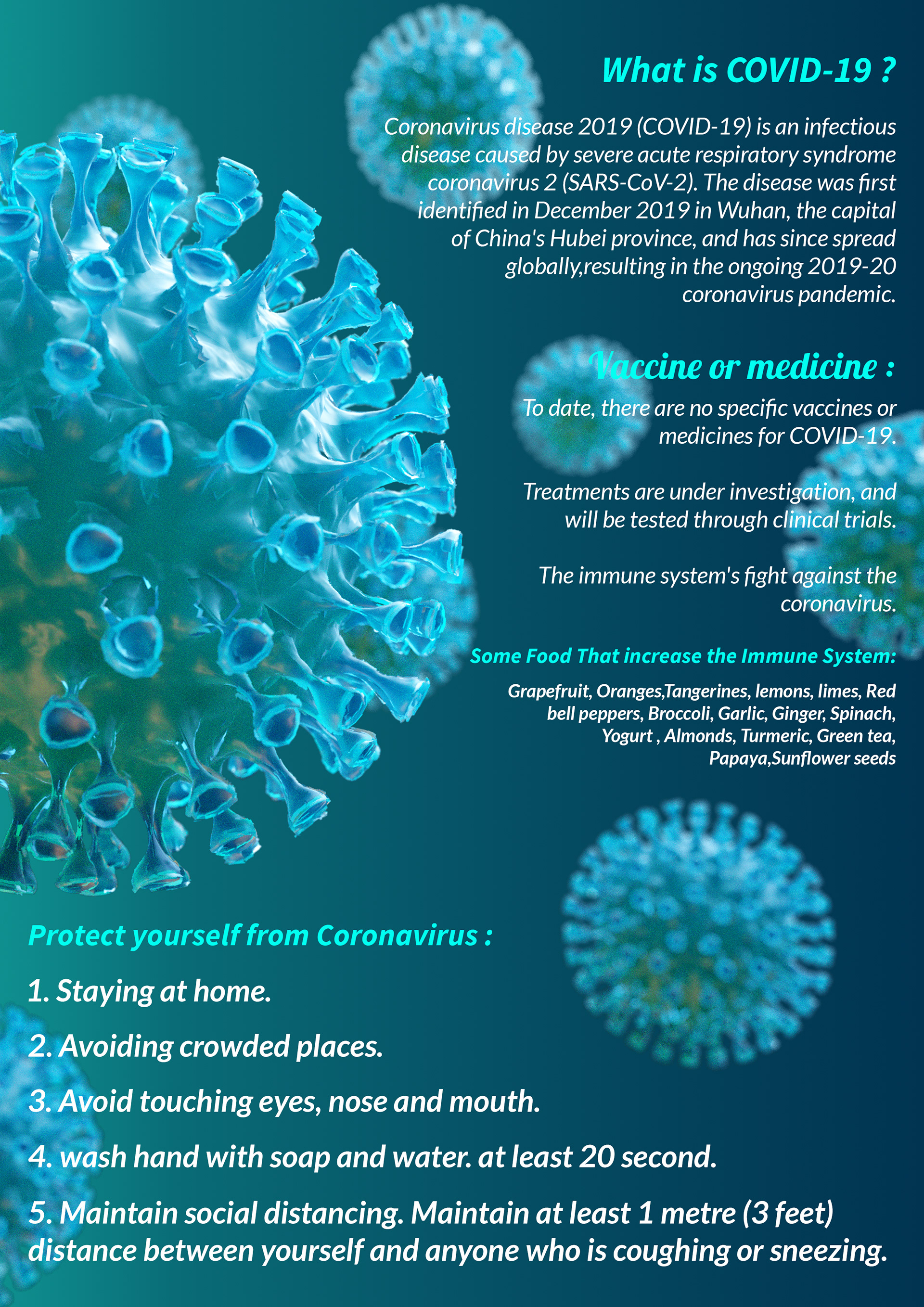 What is COVID-19 ?

Coronavirus disease 2019 (COVID-19) is an infectious disease caused by severe acute respiratory syndrome coronavirus 2 (SARS-CoV-2). The disease was first identified in December 2019 in Wuhan, the capital of China's Hubei province, and has since spread globally,resulting in the ongoing 2019-20 coronavirus pandemic.

Vaccine or medicine :

To date, there are no specific vaccines or medicines for COVID-19.

Treatments are under investigation, and will be tested through clinical trials.

The immune system's fight against the coronavirus.

Some Food That increase the Immune System:

Grapefruit, Oranges,Tangerines, lemons, limes, Red bell peppers, Broccoli, Garlic, Ginger, Spinach, Yogurt , Almonds, Turmeric, Green tea, Papaya,Sunflower seeds

Protect yourself from Coronavirus :

1. Staying at home.

2. Avoiding crowded places.

3. Avoid touching eyes, nose and mouth.

4. wash hand with soap and water. at least 20 second.

5. Maintain social distancing. Maintain at least 1 metre (3 feet) distance between yourself and anyone who is coughing or sneezing.